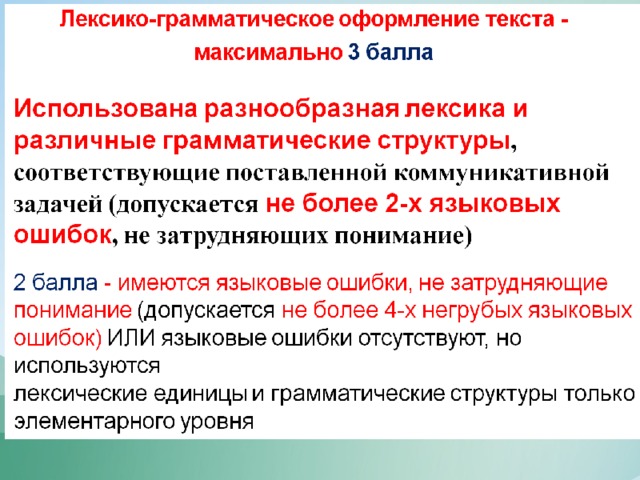 Лексико-грамматическое оформление текста - максимально 3 балла

Использована разнообразная лексика и различные грамматические структуры, соответствующие поставленной коммуникативной задачей (допускается не более 2-х языковых ошибок, не затрудняющих понимание)

2 балла - имеются языковые ошибки, не затрудняющие понимание (допускается не более 4-х негрубых языковых ошибок) ИЛИ языковые ошибки отсутствуют, но используются
лексические единицы и грамматические структуры только элементарного уровня